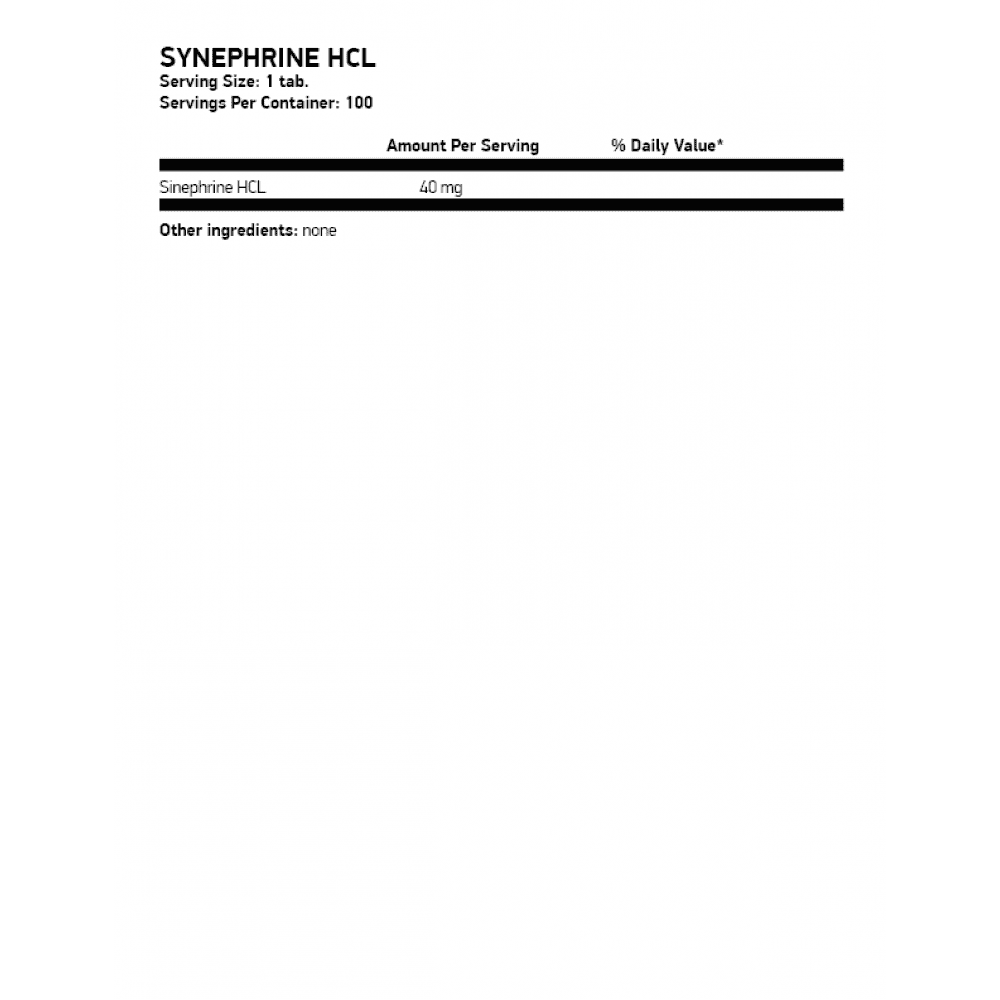 SYNEPHRINE HCL
Serving Size: 1 tab.
Servings Per Container: 100

| | Amount Per Serving | % Daily Value* |
|---|---|---|
| Sinephrine HCL | 40 mg | |

Other ingredients: none